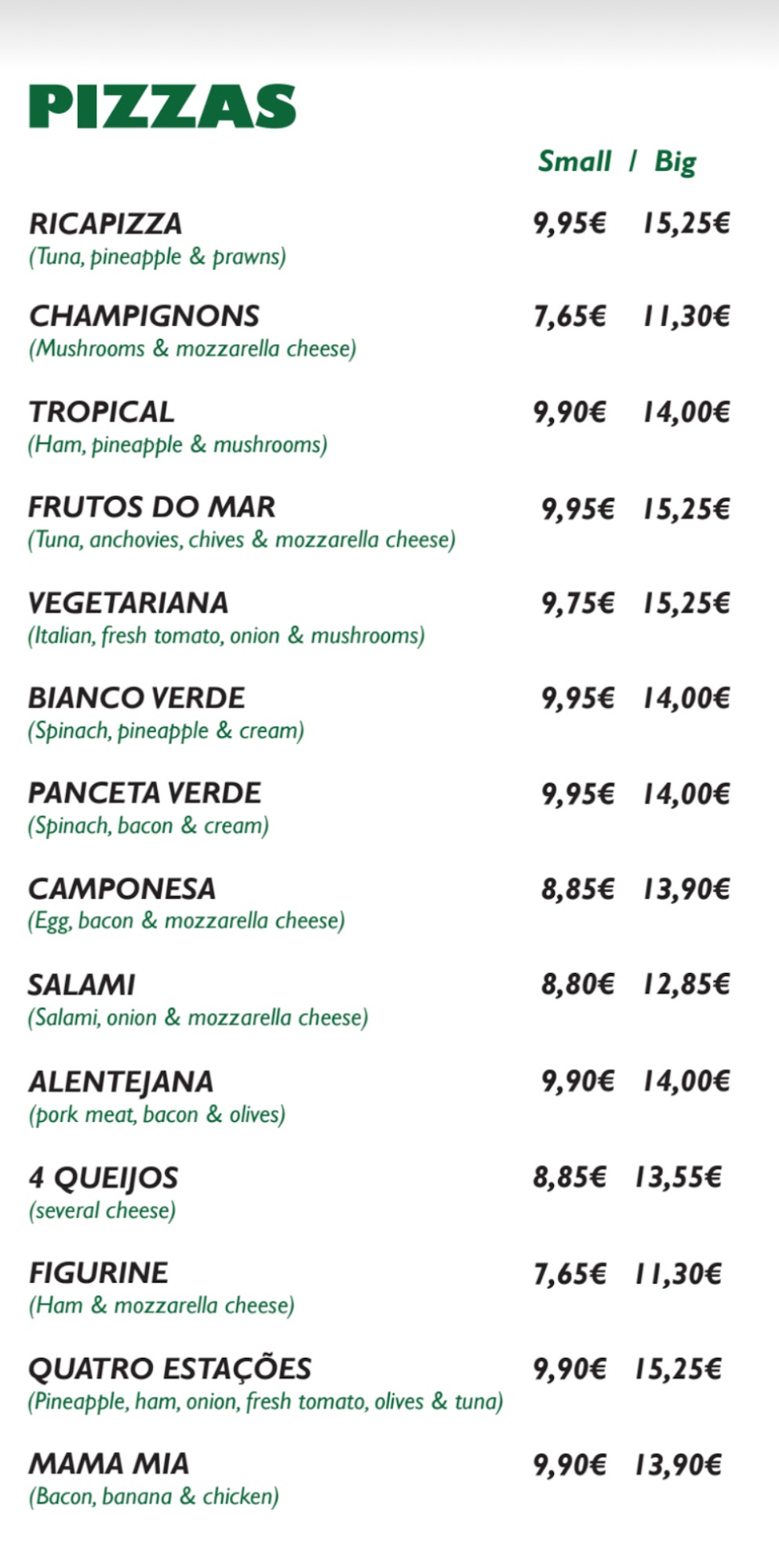 PIZZAS

Small / Big

RICAPIZZA 9,95€ 15,25€
(Tuna, pineapple & prawns)

CHAMPIGNONS 7,65€ 11,30€
(Mushrooms & mozzarella cheese)

TROPICAL 9,90€ 14,00€
(Ham, pineapple & mushrooms)

FRUTOS DO MAR 9,95€ 15,25€
(Tuna, anchovies, chives & mozzarella cheese)

VEGETARIANA 9,75€ 15,25€
(Italian, fresh tomato, onion & mushrooms)

BIANCO VERDE 9,95€ 14,00€
(Spinach, pineapple & cream)

PANCETA VERDE 9,95€ 14,00€
(Spinach, bacon & cream)

CAMPONESA 8,85€ 13,90€
(Egg, bacon & mozzarella cheese)

SALAMI 8,80€ 12,85€
(Salami, onion & mozzarella cheese)

ALENTEJANA 9,90€ 14,00€
(pork meat, bacon & olives)

4 QUEIJOS 8,85€ 13,55€
(several cheese)

FIGURINE 7,65€ 11,30€
(Ham & mozzarella cheese)

QUATRO ESTAÇÕES 9,90€ 15,25€
(Pineapple, ham, onion, fresh tomato, olives & tuna)

MAMA MIA 9,90€ 13,90€
(Bacon, banana & chicken)